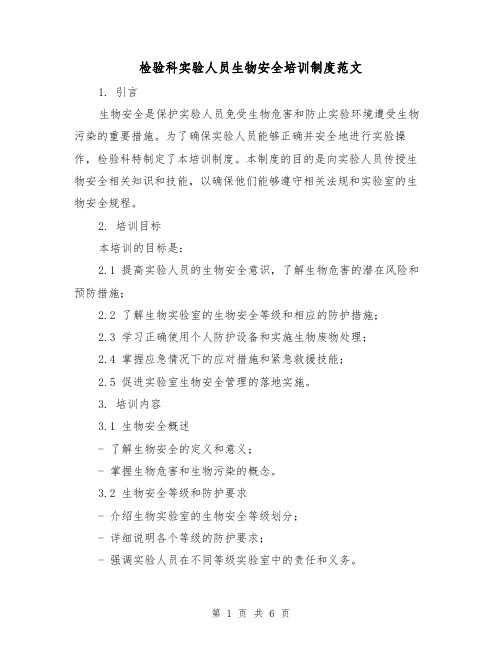 检验科实验人员生物安全培训制度范文

1. 引言

生物安全是保护实验人员免受生物危害和防止实验环境遭受生物污染的重要措施。为了确保实验人员能够正确并安全地进行实验操作，检验科特制定了本培训制度。本制度的目的是向实验人员传授生物安全相关知识和技能，以确保他们能够遵守相关法规和实验室的生物安全规程。

2. 培训目标

本培训的目标是：

2.1 提高实验人员的生物安全意识，了解生物危害的潜在风险和预防措施；

2.2 了解生物实验室的生物安全等级和相应的防护措施；

2.3 学习正确使用个人防护设备和实施生物废物处理；

2.4 掌握应急情况下的应对措施和紧急救援技能；

2.5 促进实验室生物安全管理的落地实施。

3. 培训内容

3.1 生物安全概述

- 了解生物安全的定义和意义；

- 掌握生物危害和生物污染的概念。

3.2 生物安全等级和防护要求

- 介绍生物实验室的生物安全等级划分；

- 详细说明各个等级的防护要求；

- 强调实验人员在不同等级实验室中的责任和义务。

第 1 页 共 6 页